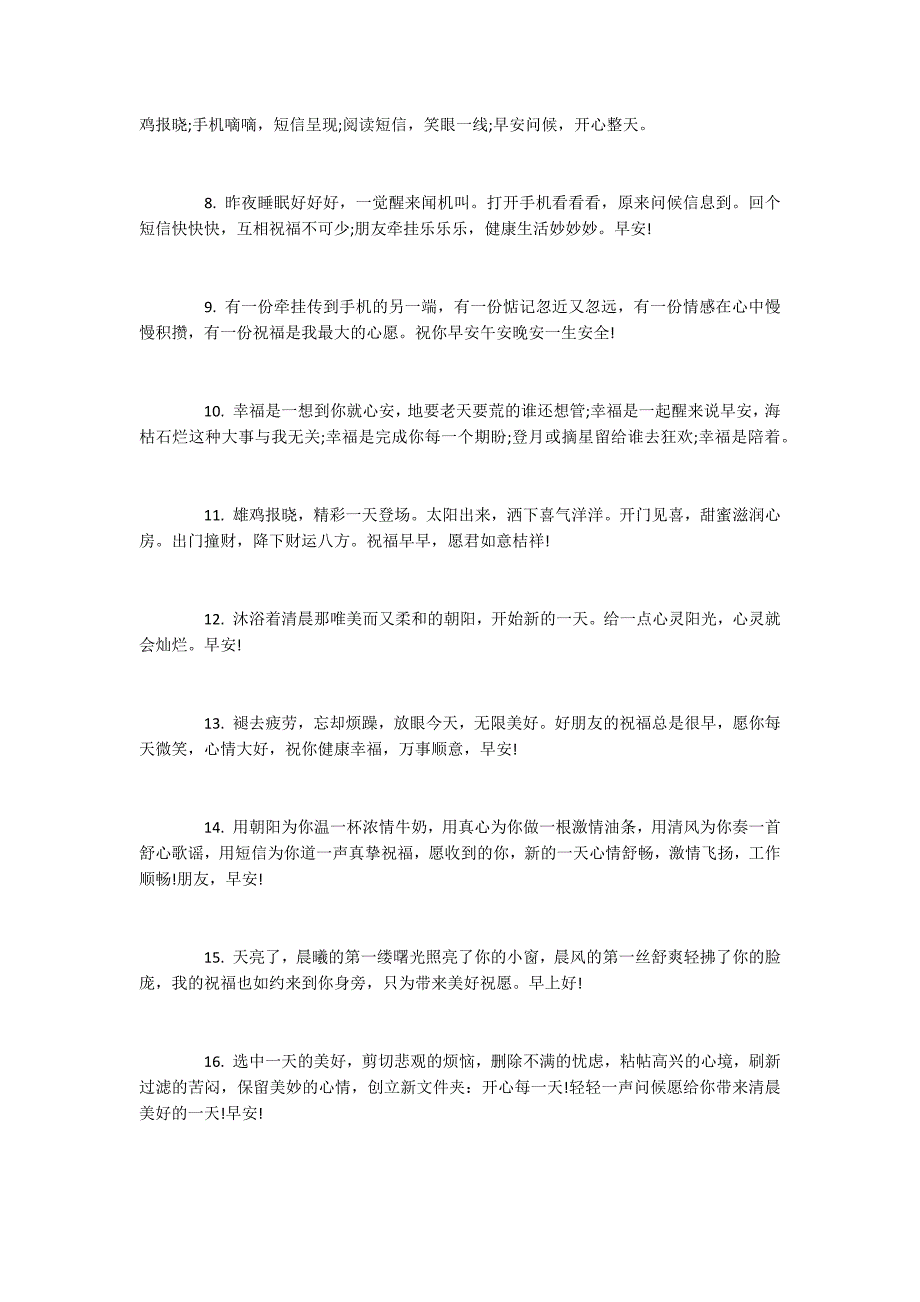 鸡报晓;手机嘀嘀，短信呈现;阅读短信，笑眼一线;早安问候，开心整天。

8. 昨夜睡眠好好好，一觉醒来闻机叫。打开手机看看看，原来问候信息到。回个短信快快快，互相祝福不可少;朋友牵挂乐乐乐，健康生活妙妙妙。早安!

9. 有一份牵挂传到手机的另一端，有一份惦记忽近又忽远，有一份情感在心中慢慢积攒，有一份祝福是我最大的心愿。祝你早安午安晚安一生安全!

10. 幸福是一想到你就心安，地要老天要荒的谁还想管;幸福是一起醒来说早安，海枯石烂这种大事与我无关;幸福是完成你每一个期盼;登月或摘星留给谁去狂欢;幸福是陪着。

11. 雄鸡报晓，精彩一天登场。太阳出来，洒下喜气洋洋。开门见喜，甜蜜滋润心房。出门撞财，降下财运八方。祝福早早，愿君如意桔祥!

12. 沐浴着清晨那唯美而又柔和的朝阳，开始新的一天。给一点心灵阳光，心灵就会灿烂。早安!

13. 褪去疲劳，忘却烦躁，放眼今天，无限美好。好朋友的祝福总是很早，愿你每天微笑，心情大好，祝你健康幸福，万事顺意，早安!

14. 用朝阳为你温一杯浓情牛奶，用真心为你做一根激情油条，用清风为你奏一首舒心歌谣，用短信为你道一声真挚祝福，愿收到的你，新的一天心情舒畅，激情飞扬，工作顺畅!朋友，早安!

15. 天亮了，晨曦的第一缕曙光照亮了你的小窗，晨风的第一丝舒爽轻拂了你的脸庞，我的祝福也如约来到你身旁，只为带来美好祝愿。早上好!

16. 选中一天的美好，剪切悲观的烦恼，删除不满的忧虑，粘帖高兴的心境，刷新过滤的苦闷，保留美妙的心情，创立新文件夹：开心每一天!轻轻一声问候愿给你带来清晨美好的一天!早安!